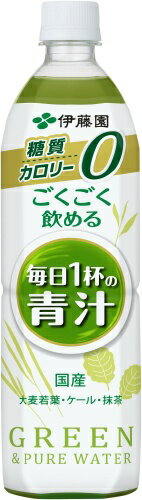 伊藤園

糖質
カロリー 0

ごくごく
飲める

毎日1杯の
青汁

国産
大麦若葉・ケール・抹茶

GREEN
& PURE WATER